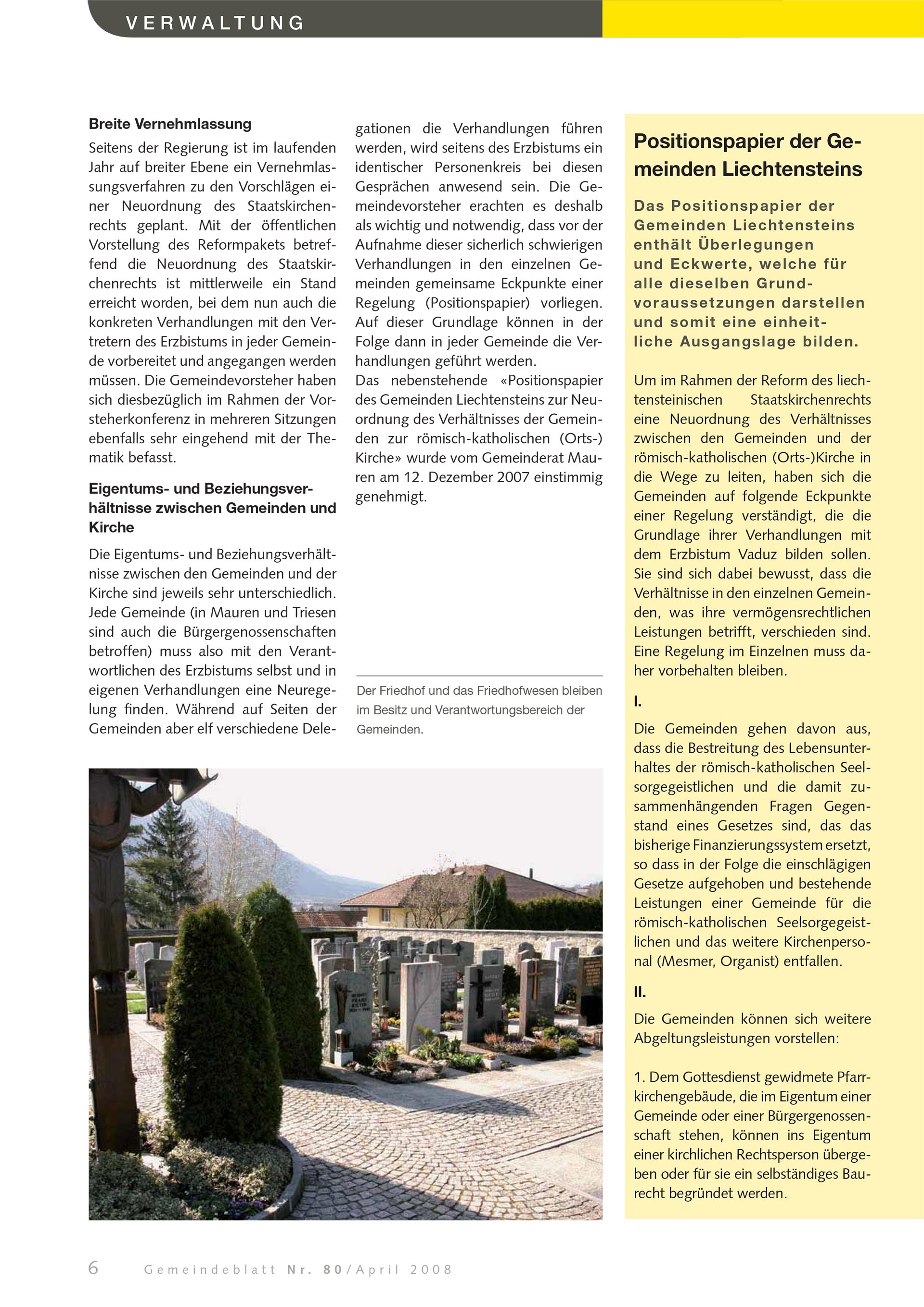 VERWALTUNG

Breite Vernehmlassung

Seitens der Regierung ist im laufenden Jahr auf breiter Ebene ein Vernehmlassungsverfahren zu den Vorschlägen einer Neuordnung des Staatskirchenrechts geplant. Mit der öffentlichen Vorstellung des Reformpakets betreffend die Neuordnung des Staatskirchenrechts ist mittlerweile ein Stand erreicht worden, bei dem nun auch die konkreten Verhandlungen mit den Vertretern des Erzbistums in jeder Gemeinde vorbereitet und angegangen werden müssen. Die Gemeindevorsteher haben sich diesbezüglich im Rahmen der Vorsteherkonferenz in mehreren Sitzungen ebenfalls sehr eingehend mit der Thematik befasst.

Eigentums- und Beziehungsverhältnisse zwischen Gemeinden und Kirche

Die Eigentums- und Beziehungsverhältnisse zwischen den Gemeinden und der Kirche sind jeweils sehr unterschiedlich. Jede Gemeinde (in Mauren und Triesen sind auch die Bürgergenossenschaften betroffen) muss also mit den Verantwortlichen des Erzbistums selbst und in eigenen Verhandlungen eine Neuregelung finden. Während auf Seiten der Gemeinden aber elf verschiedene Delegationen die Verhandlungen führen werden, wird seitens des Erzbistums ein identischer Personenkreis bei diesen Gesprächen anwesend sein. Die Gemeindevorsteher erachten es deshalb als wichtig und notwendig, dass vor der Aufnahme dieser sicherlich schwierigen Verhandlungen in den einzelnen Gemeinden gemeinsame Eckpunkte einer Regelung (Positionspapier) vorliegen. Auf dieser Grundlage können in der Folge dann in jeder Gemeinde die Verhandlungen geführt werden.
Das nebenstehende «Positionspapier des Gemeinden Liechtensteins zur Neuordnung des Verhältnisses der Gemeinden zur römisch-katholischen (Orts-) Kirche» wurde vom Gemeinderat Mauren am 12. Dezember 2007 einstimmig genehmigt.

Der Friedhof und das Friedhofwesen bleiben im Besitz und Verantwortungsbereich der Gemeinden.

Positionspapier der Gemeinden Liechtensteins

Das Positionspapier der Gemeinden Liechtensteins enthält Überlegungen und Eckwerte, welche für alle dieselben Grundvoraussetzungen darstellen und somit eine einheitliche Ausgangslage bilden.

Um im Rahmen der Reform des liechtensteinischen Staatskirchenrechts eine Neuordnung des Verhältnisses zwischen den Gemeinden und der römisch-katholischen (Orts-)Kirche in die Wege zu leiten, haben sich die Gemeinden auf folgende Eckpunkte einer Regelung verständigt, die die Grundlage ihrer Verhandlungen mit dem Erzbistum Vaduz bilden sollen. Sie sind sich dabei bewusst, dass die Verhältnisse in den einzelnen Gemeinden, was ihre vermögensrechtlichen Leistungen betrifft, verschieden sind. Eine Regelung im Einzelnen muss daher vorbehalten bleiben.

I.

Die Gemeinden gehen davon aus, dass die Bestreitung des Lebensunterhaltes der römisch-katholischen Seelsorgegeistlichen und die damit zusammenhängenden Fragen Gegenstand eines Gesetzes sind, das das bisherige Finanzierungssystem ersetzt, so dass in der Folge die einschlägigen Gesetze aufgehoben und bestehende Leistungen einer Gemeinde für die römisch-katholischen Seelsorgegeistlichen und das weitere Kirchenpersonal (Mesmer, Organist) entfallen.

II.

Die Gemeinden können sich weitere Abgeltungsleistungen vorstellen:

1. Dem Gottesdienst gewidmete Pfarrkirchengebäude, die im Eigentum einer Gemeinde oder einer Bürgergenossenschaft stehen, können ins Eigentum einer kirchlichen Rechtsperson übergeben oder für sie ein selbständiges Baurecht begründet werden.

6 Gemeindeblatt Nr. 80/April 2008